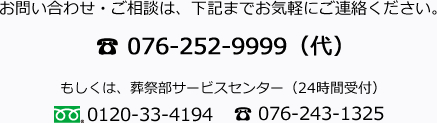 お問い合わせ・ご相談は、下記までお気軽にご連絡ください。

☎ 076-252-9999（代）

もしくは、葬祭部サービスセンター（24時間受付）

0120-33-4194　☎ 076-243-1325